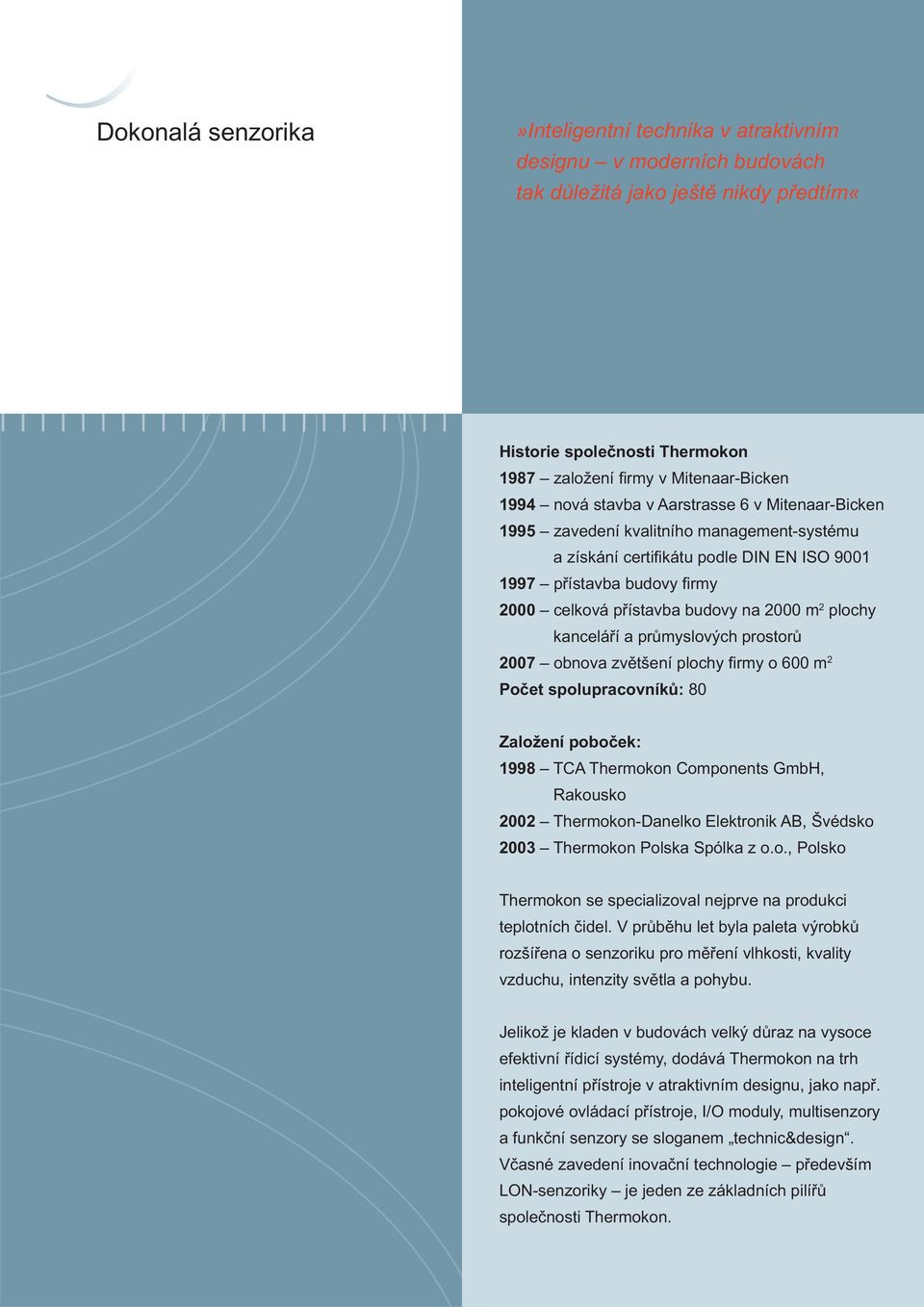 Dokonalá senzorika

»Inteligentní technika v atraktivním designu – v moderních budovách tak důležitá jako ještě nikdy předtím«

Historie společnosti Thermokon
1987 – založení firmy v Mitenaar-Bicken
1994 – nová stavba v Aarstrasse 6 v Mitenaar-Bicken
1995 – zavedení kvalitního management-systému a získání certifikátu podle DIN EN ISO 9001
1997 – přístavba budovy firmy
2000 – celková přístavba budovy na 2000 $m^2$ plochy kanceláří a průmyslových prostorů
2007 – obnova zvětšení plochy firmy o 600 $m^2$
Počet spolupracovníků: 80

Založení poboček:
1998 – TCA Thermokon Components GmbH, Rakousko
2002 – Thermokon-Danelko Elektronik AB, Švédsko
2003 – Thermokon Polska Spólka z o.o., Polsko

Thermokon se specializoval nejprve na produkci teplotních čidel. V průběhu let byla paleta výrobků rozšířena o senzoriku pro měření vlhkosti, kvality vzduchu, intenzity světla a pohybu.

Jelikož je kladen v budovách velký důraz na vysoce efektivní řídicí systémy, dodává Thermokon na trh inteligentní přístroje v atraktivním designu, jako např. pokojové ovládací přístroje, I/O moduly, multisenzory a funkční senzory se sloganem „technic&design“. Včasné zavedení inovační technologie – především LON-senzoriky – je jeden ze základních pilířů společnosti Thermokon.